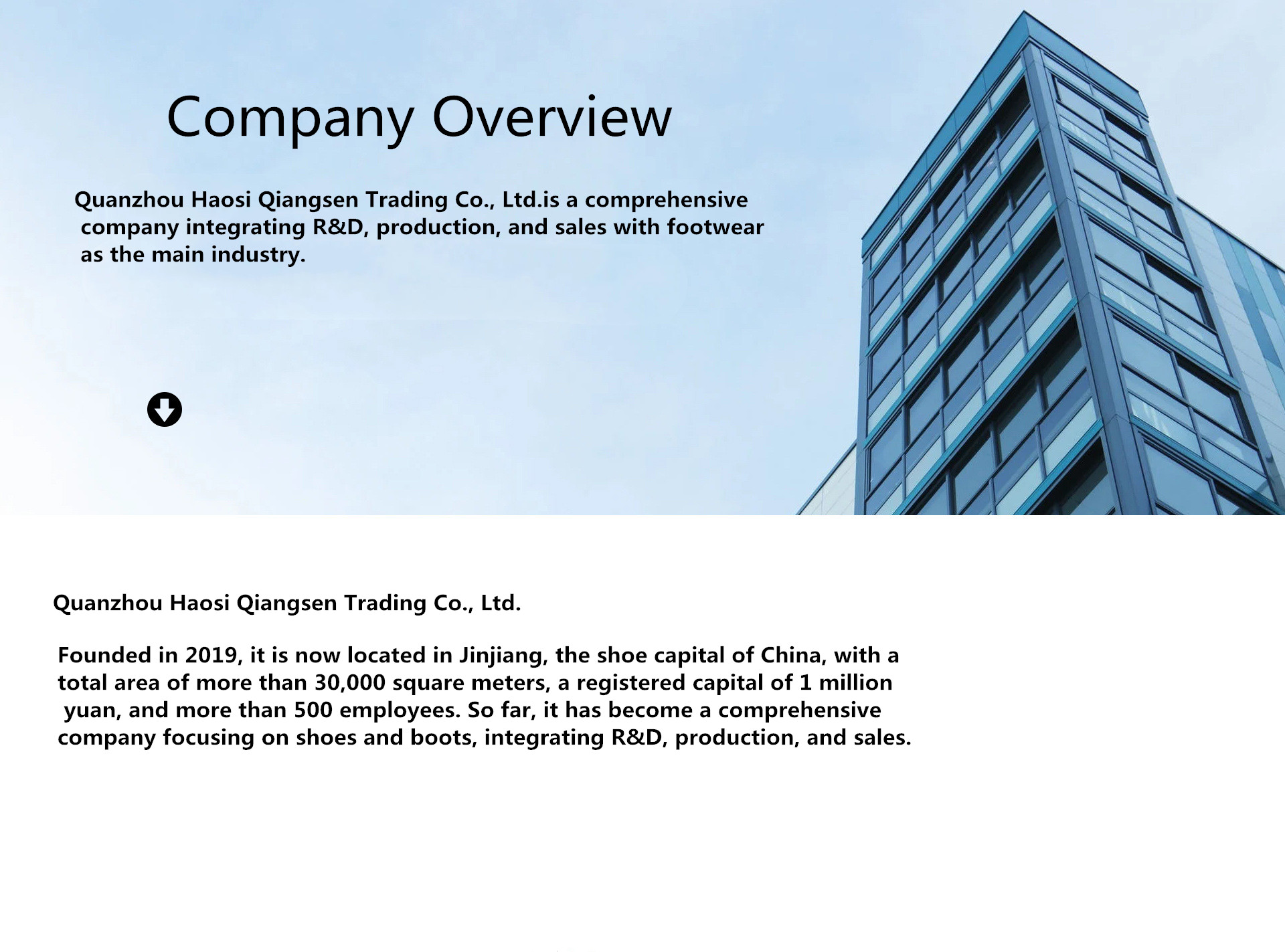 Company Overview

Quanzhou Haosi Qiangsen Trading Co., Ltd.is a comprehensive company integrating R&D, production, and sales with footwear as the main industry.

Quanzhou Haosi Qiangsen Trading Co., Ltd.

Founded in 2019, it is now located in Jinjiang, the shoe capital of China, with a total area of more than 30,000 square meters, a registered capital of 1 million yuan, and more than 500 employees. So far, it has become a comprehensive company focusing on shoes and boots, integrating R&D, production, and sales.